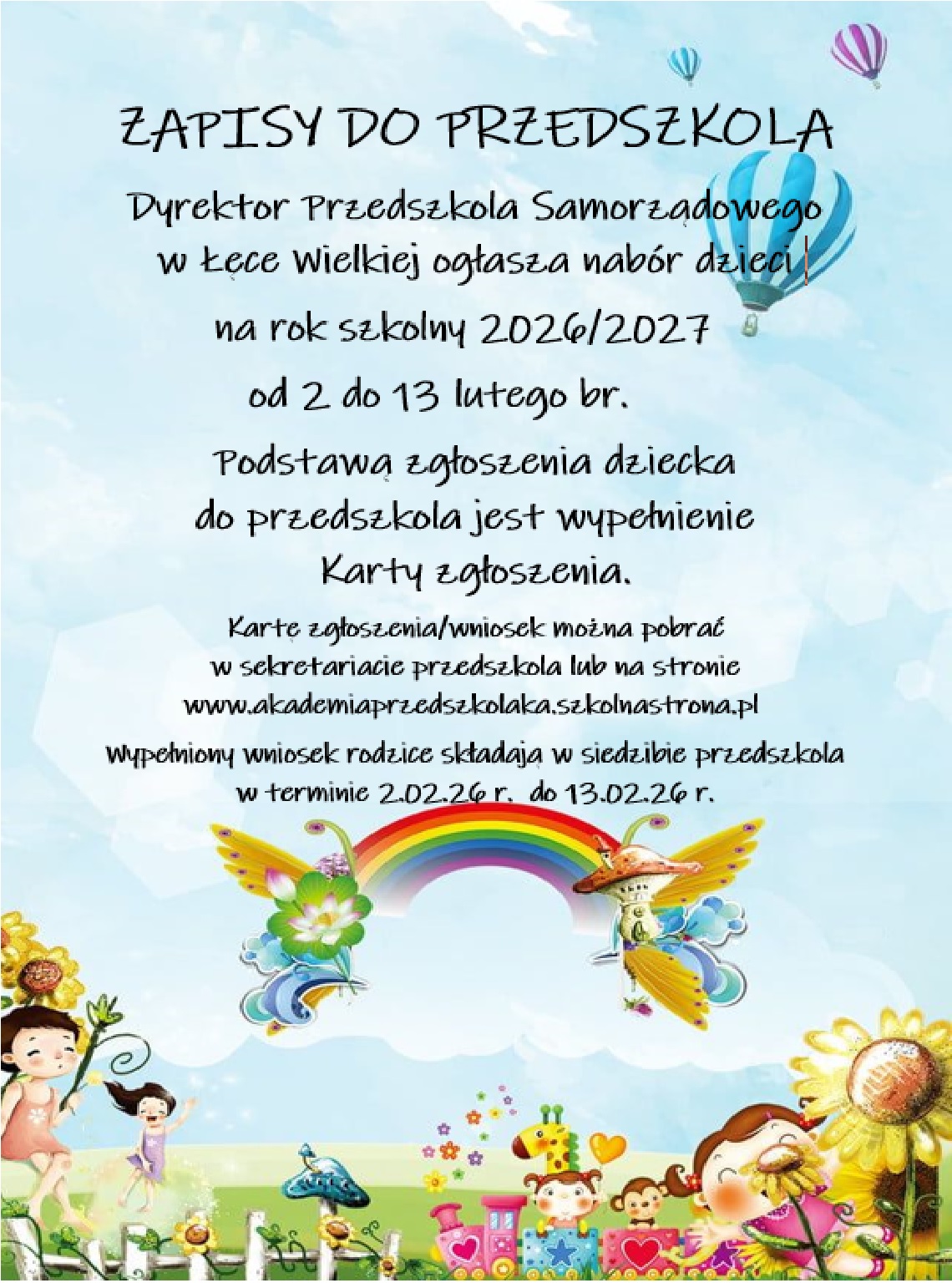 ZAPISY DO PRZEDSZKOLA

Dyrektor Przedszkola Samorządowego w Łęce Wielkiej ogłasza nabór dzieci

na rok szkolny 2026/2027

od 2 do 13 lutego br.

Podstawą zgłoszenia dziecka do przedszkola jest wypełnienie Karty zgłoszenia.

Kartę zgłoszenia/wniosek można pobrać w sekretariacie przedszkola lub na stronie www.akademiaprzedszkolaka.szkolnastrona.pl

Wypełniony wniosek rodzice składają w siedzibie przedszkola w terminie 2.02.26 r. do 13.02.26 r.